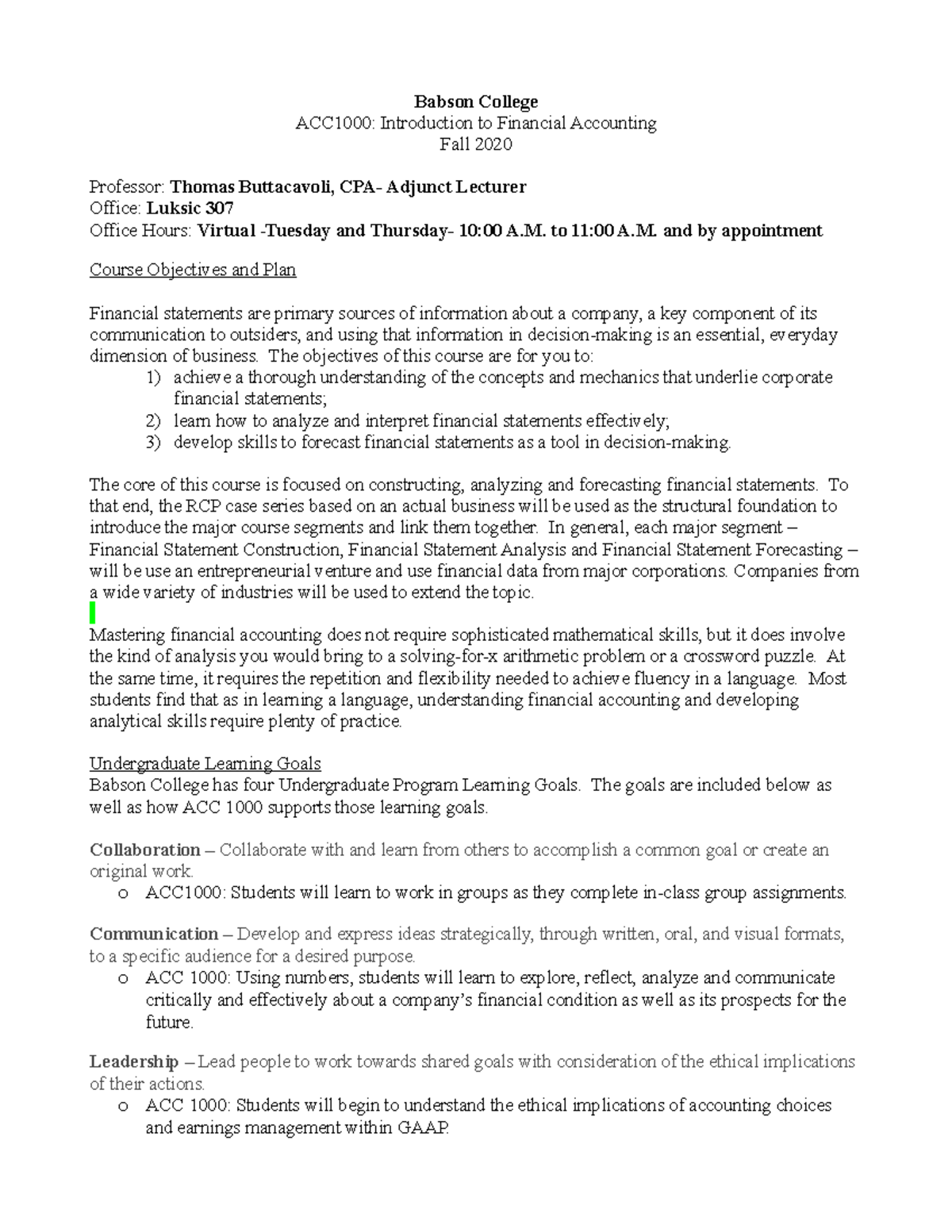 Babson College
ACC1000: Introduction to Financial Accounting
Fall 2020

Professor: Thomas Buttacavoli, CPA- Adjunct Lecturer
Office: Luksic 307
Office Hours: Virtual -Tuesday and Thursday- 10:00 A.M. to 11:00 A.M. and by appointment

Course Objectives and Plan

Financial statements are primary sources of information about a company, a key component of its communication to outsiders, and using that information in decision-making is an essential, everyday dimension of business. The objectives of this course are for you to:
1) achieve a thorough understanding of the concepts and mechanics that underlie corporate financial statements;
2) learn how to analyze and interpret financial statements effectively;
3) develop skills to forecast financial statements as a tool in decision-making.

The core of this course is focused on constructing, analyzing and forecasting financial statements. To that end, the RCP case series based on an actual business will be used as the structural foundation to introduce the major course segments and link them together. In general, each major segment – Financial Statement Construction, Financial Statement Analysis and Financial Statement Forecasting – will be use an entrepreneurial venture and use financial data from major corporations. Companies from a wide variety of industries will be used to extend the topic.

Mastering financial accounting does not require sophisticated mathematical skills, but it does involve the kind of analysis you would bring to a solving-for-x arithmetic problem or a crossword puzzle. At the same time, it requires the repetition and flexibility needed to achieve fluency in a language. Most students find that as in learning a language, understanding financial accounting and developing analytical skills require plenty of practice.

Undergraduate Learning Goals
Babson College has four Undergraduate Program Learning Goals. The goals are included below as well as how ACC 1000 supports those learning goals.

Collaboration – Collaborate with and learn from others to accomplish a common goal or create an original work.
o ACC1000: Students will learn to work in groups as they complete in-class group assignments.

Communication – Develop and express ideas strategically, through written, oral, and visual formats, to a specific audience for a desired purpose.
o ACC 1000: Using numbers, students will learn to explore, reflect, analyze and communicate critically and effectively about a company's financial condition as well as its prospects for the future.

Leadership – Lead people to work towards shared goals with consideration of the ethical implications of their actions.
o ACC 1000: Students will begin to understand the ethical implications of accounting choices and earnings management within GAAP.